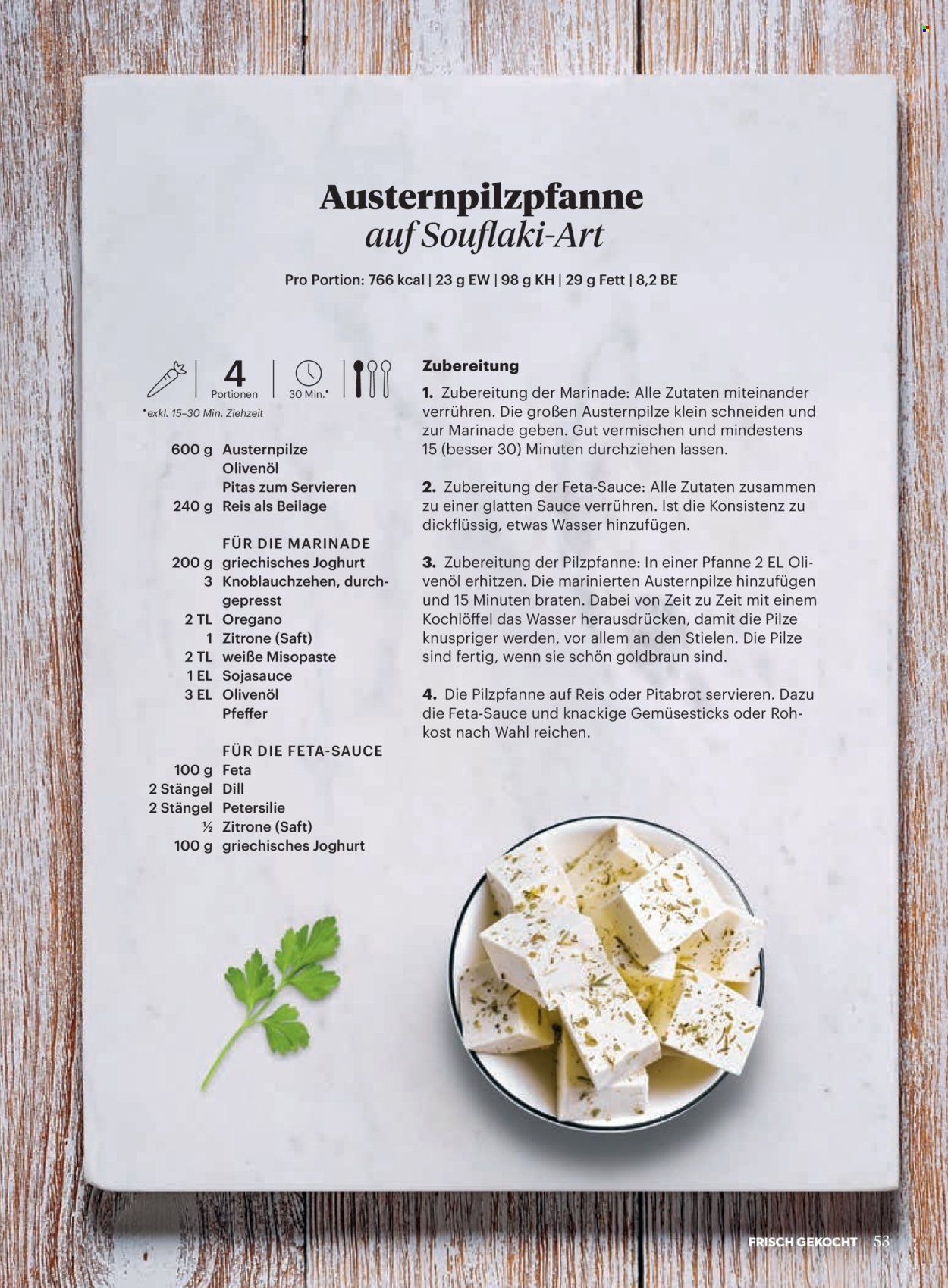 Austernpilzpfanne
auf Souflaki-Art

Pro Portion: 766 kcal | 23 g EW | 98 g KH | 29 g Fett | 8,2 BE

4
Portionen

30 Min.*

*exkl. 15–30 Min. Ziehzeit

600 g Austernpilze
Olivenöl
Pitas zum Servieren
240 g Reis als Beilage

FÜR DIE MARINADE
200 g griechisches Joghurt
3 Knoblauchzehen, durchgepresst
2 TL Oregano
1 Zitrone (Saft)
2 TL weiße Misopaste
1 EL Sojasauce
3 EL Olivenöl
Pfeffer

FÜR DIE FETA-SAUCE
100 g Feta
2 Stängel Dill
2 Stängel Petersilie
½ Zitrone (Saft)
100 g griechisches Joghurt

Zubereitung

1. Zubereitung der Marinade: Alle Zutaten miteinander verrühren. Die großen Austernpilze klein schneiden und zur Marinade geben. Gut vermischen und mindestens 15 (besser 30) Minuten durchziehen lassen.

2. Zubereitung der Feta-Sauce: Alle Zutaten zusammen zu einer glatten Sauce verrühren. Ist die Konsistenz zu dickflüssig, etwas Wasser hinzufügen.

3. Zubereitung der Pilzpfanne: In einer Pfanne 2 EL Olivenöl erhitzen. Die marinierten Austernpilze hinzufügen und 15 Minuten braten. Dabei von Zeit zu Zeit mit einem Kochlöffel das Wasser herausdrücken, damit die Pilze knuspriger werden, vor allem an den Stielen. Die Pilze sind fertig, wenn sie schön goldbraun sind.

4. Die Pilzpfanne auf Reis oder Pitabrot servieren. Dazu die Feta-Sauce und knackige Gemüsesticks oder Rohkost nach Wahl reichen.

FRISCH GEKOCHT 53